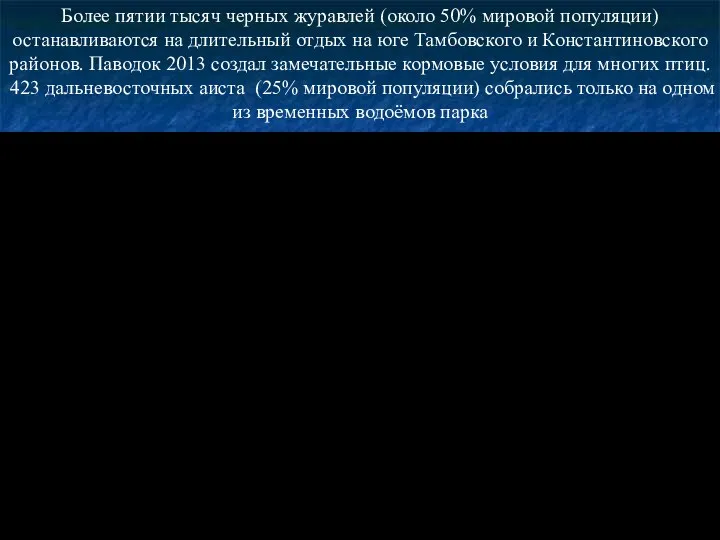 Более пятии тысяч черных журавлей (около 50% мировой популяции) останавливаются на длительный отдых на юге Тамбовского и Константиновского районов. Паводок 2013 создал замечательные кормовые условия для многих птиц. 423 дальневосточных аиста (25% мировой популяции) собрались только на одном из временных водоёмов парка